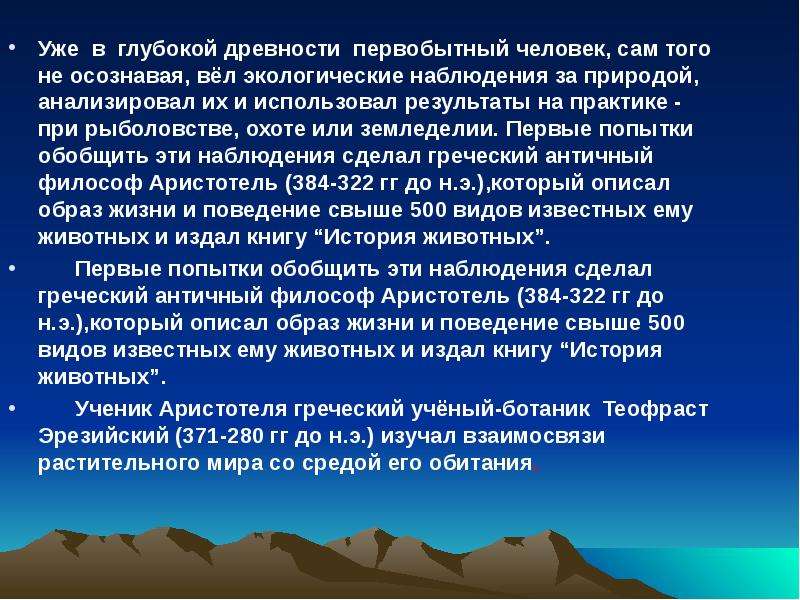 • Уже в глубокой древности первобытный человек, сам того не осознавая, вёл экологические наблюдения за природой, анализировал их и использовал результаты на практике - при рыболовстве, охоте или земледелии. Первые попытки обобщить эти наблюдения сделал греческий античный философ Аристотель (384-322 гг до н.э.),который описал образ жизни и поведение свыше 500 видов известных ему животных и издал книгу "История животных".

• Первые попытки обобщить эти наблюдения сделал греческий античный философ Аристотель (384-322 гг до н.э.),который описал образ жизни и поведение свыше 500 видов известных ему животных и издал книгу "История животных".

• Ученик Аристотеля греческий учёный-ботаник Теофраст Эрезийский (371-280 гг до н.э.) изучал взаимосвязи растительного мира со средой его обитания.